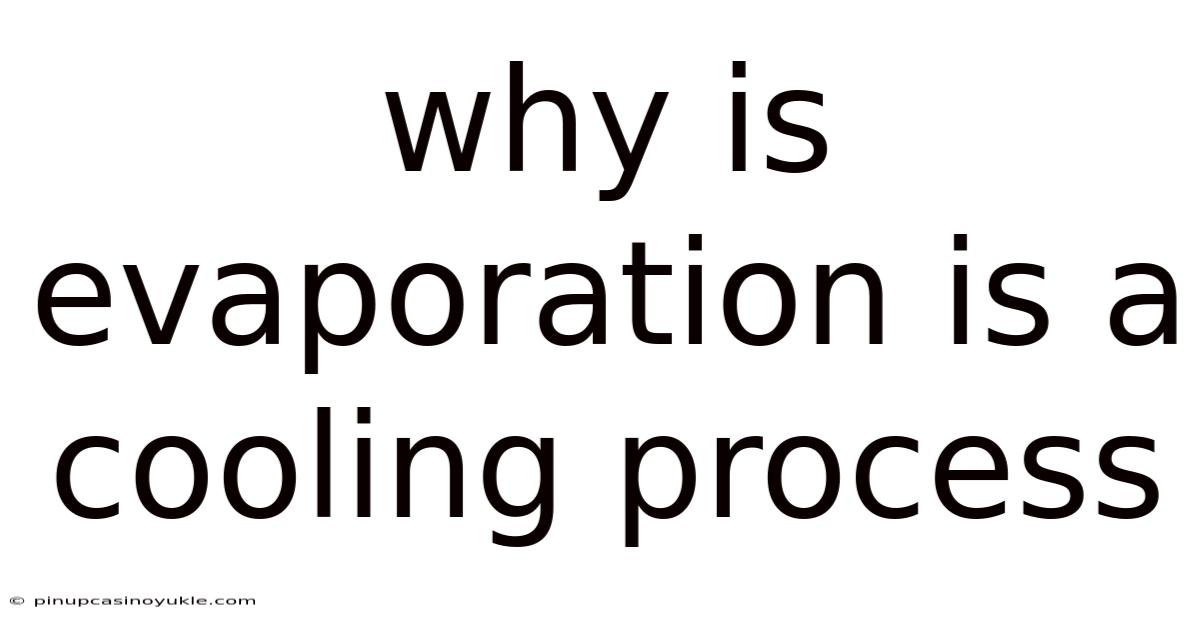 why is evaporation is a cooling process

© pinupcasinoyukle.com